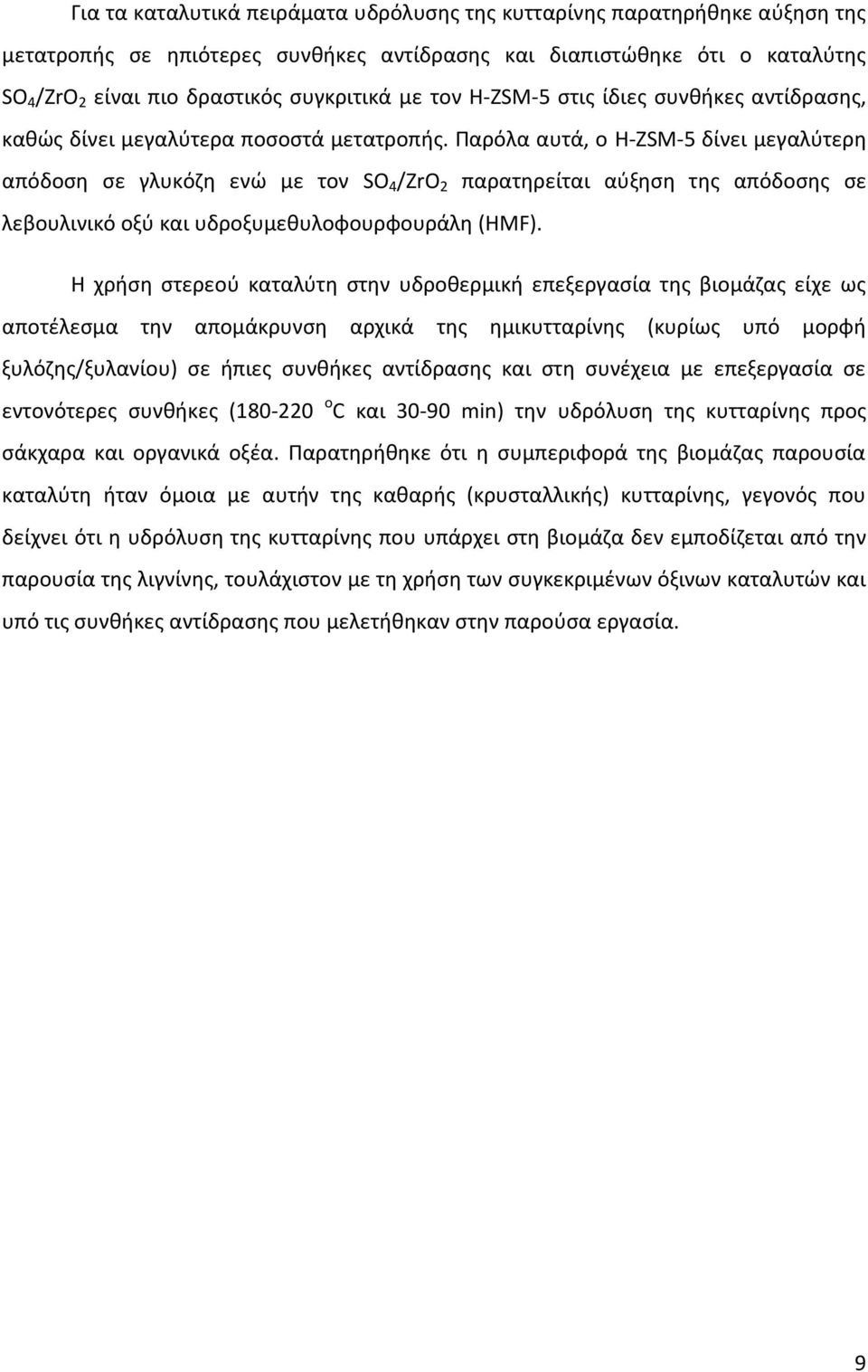 Για τα καταλυτικά πειράματα υδρόλυσης της κυτταρίνης παρατηρήθηκε αύξηση της μετατροπής σε ηπιότερες συνθήκες αντίδρασης και διαπιστώθηκε ότι ο καταλύτης $SO_4/ZrO_2$ είναι πιο δραστικός συγκριτικά με τον H-ZSM-5 στις ίδιες συνθήκες αντίδρασης, καθώς δίνει μεγαλύτερα ποσοστά μετατροπής. Παρόλα αυτά, ο H-ZSM-5 δίνει μεγαλύτερη απόδοση σε γλυκόζη ενώ με τον $SO_4/ZrO_2$ παρατηρείται αύξηση της απόδοσης σε λεβουλινικό οξύ και υδροξυμεθυλοφουρφουράλη (HMF).

Η χρήση στερεού καταλύτη στην υδροθερμική επεξεργασία της βιομάζας είχε ως αποτέλεσμα την απομάκρυνση αρχικά της ημικυτταρίνης (κυρίως υπό μορφή ξυλόζης/ξυλανίου) σε ήπιες συνθήκες αντίδρασης και στη συνέχεια με επεξεργασία σε εντονότερες συνθήκες (180-220 $^oC$ και 30-90 min) την υδρόλυση της κυτταρίνης προς σάκχαρα και οργανικά οξέα. Παρατηρήθηκε ότι η συμπεριφορά της βιομάζας παρουσία καταλύτη ήταν όμοια με αυτήν της καθαρής (κρυσταλλικής) κυτταρίνης, γεγονός που δείχνει ότι η υδρόλυση της κυτταρίνης που υπάρχει στη βιομάζα δεν εμποδίζεται από την παρουσία της λιγνίνης, τουλάχιστον με τη χρήση των συγκεκριμένων όξινων καταλυτών και υπό τις συνθήκες αντίδρασης που μελετήθηκαν στην παρούσα εργασία.

9